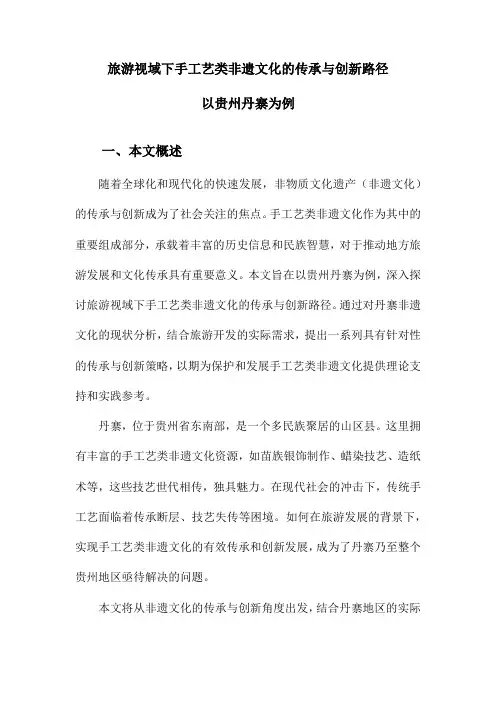 旅游视域下手工艺类非遗文化的传承与创新路径

以贵州丹寨为例

一、本文概述

随着全球化和现代化的快速发展，非物质文化遗产（非遗文化）的传承与创新成为了社会关注的焦点。手工艺类非遗文化作为其中的重要组成部分，承载着丰富的历史信息和民族智慧，对于推动地方旅游发展和文化传承具有重要意义。本文旨在以贵州丹寨为例，深入探讨旅游视域下手工艺类非遗文化的传承与创新路径。通过对丹寨非遗文化的现状分析，结合旅游开发的实际需求，提出一系列具有针对性的传承与创新策略，以期为保护和发展手工艺类非遗文化提供理论支持和实践参考。

丹寨，位于贵州省东南部，是一个多民族聚居的山区县。这里拥有丰富的手工艺类非遗文化资源，如苗族银饰制作、蜡染技艺、造纸术等，这些技艺世代相传，独具魅力。在现代社会的冲击下，传统手工艺面临着传承断层、技艺失传等困境。如何在旅游发展的背景下，实现手工艺类非遗文化的有效传承和创新发展，成为了丹寨乃至整个贵州地区亟待解决的问题。

本文将从非遗文化的传承与创新角度出发，结合丹寨地区的实际